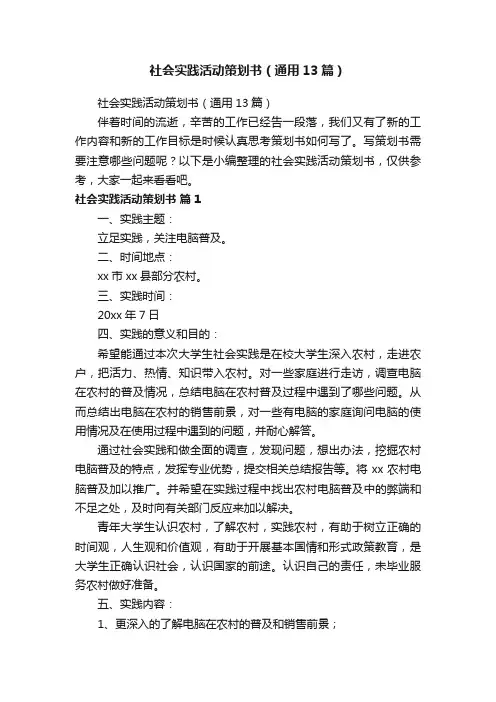 社会实践活动策划书（通用13篇）

社会实践活动策划书（通用13篇）

伴着时间的流逝，辛苦的工作已经告一段落，我们又有了新的工作内容和新的工作目标是时候认真思考策划书如何写了。写策划书需要注意哪些问题呢？以下是小编整理的社会实践活动策划书，仅供参考，大家一起来看看吧。

社会实践活动策划书 篇1

一、实践主题：

立足实践，关注电脑普及。

二、时间地点：

xx市xx县部分农村。

三、实践时间：

20xx年7日

四、实践的意义和目的：

希望能通过本次大学生社会实践是在校大学生深入农村，走进农户，把活力、热情、知识带入农村。对一些家庭进行走访，调查电脑在农村的普及情况，总结电脑在农村普及过程中遇到了哪些问题。从而总结出电脑在农村的销售前景，对一些有电脑的家庭询问电脑的使用情况及在使用过程中遇到的问题，并耐心解答。

通过社会实践和做全面的调查，发现问题，想出办法，挖掘农村电脑普及的特点，发挥专业优势，提交相关总结报告等。将xx农村电脑普及加以推广。并希望在实践过程中找出农村电脑普及中的弊端和不足之处，及时向有关部门反应来加以解决。

青年大学生认识农村，了解农村，实践农村，有助于树立正确的时间观，人生观和价值观，有助于开展基本国情和形式政策教育，是大学生正确认识社会，认识国家的前途。认识自己的责任，未毕业服务农村做好准备。

五、实践内容：

1、更深入的了解电脑在农村的普及和销售前景；